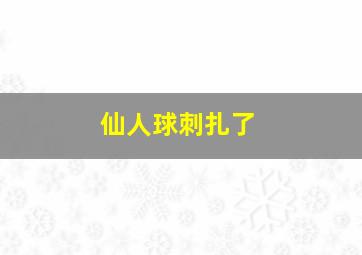 仙人球刺扎了